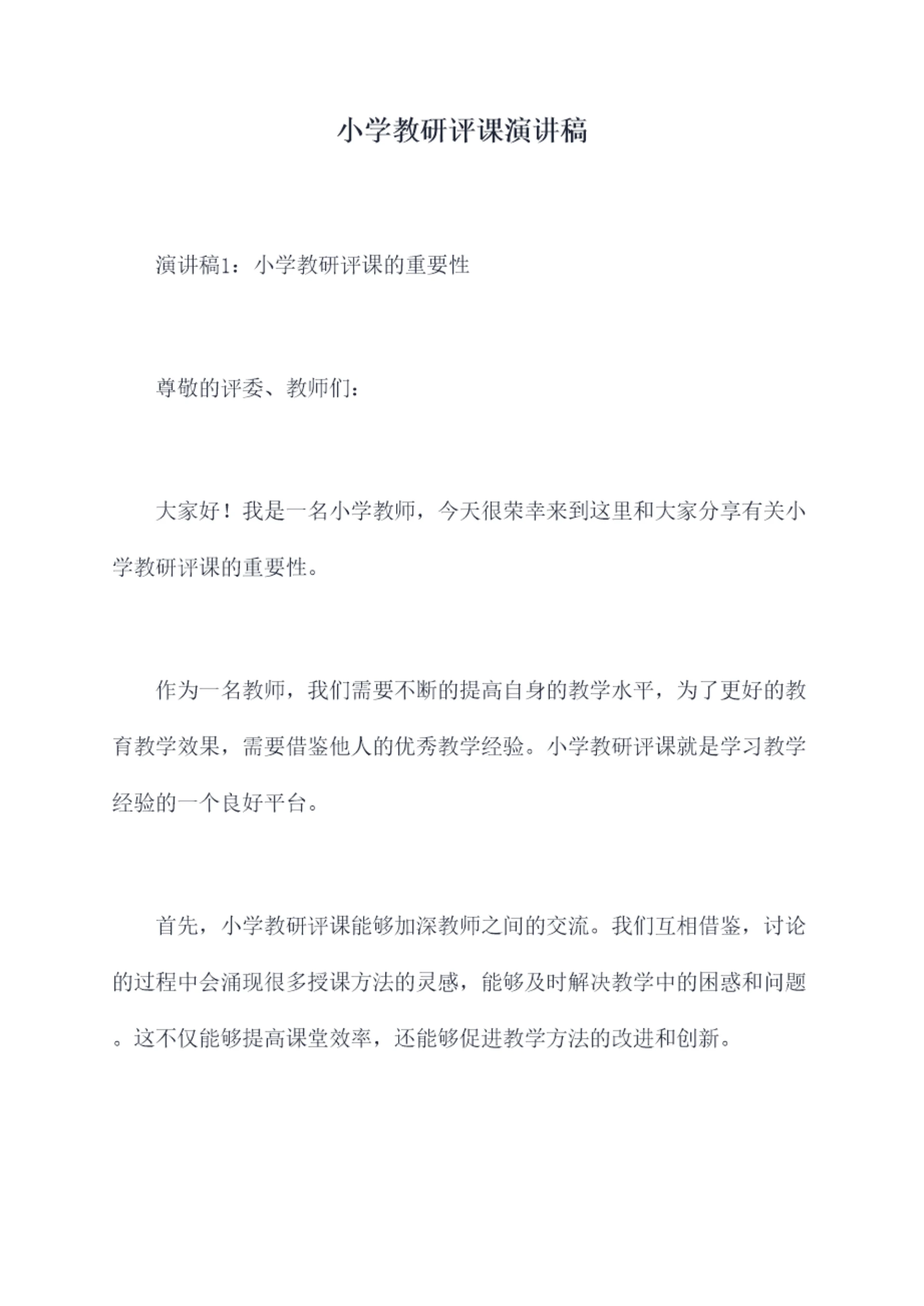 小学教研评课演讲稿

演讲稿1：小学教研评课的重要性

尊敬的评委、教师们：

大家好！我是一名小学教师，今天很荣幸来到这里和大家分享有关小学教研评课的重要性。

作为一名教师，我们需要不断的提高自身的教学水平，为了更好的教育教学效果，需要借鉴他人的优秀教学经验。小学教研评课就是学习教学经验的一个良好平台。

首先，小学教研评课能够加深教师之间的交流。我们互相借鉴，讨论的过程中会涌现很多授课方法的灵感，能够及时解决教学中的困惑和问题。这不仅能够提高课堂效率，还能够促进教学方法的改进和创新。